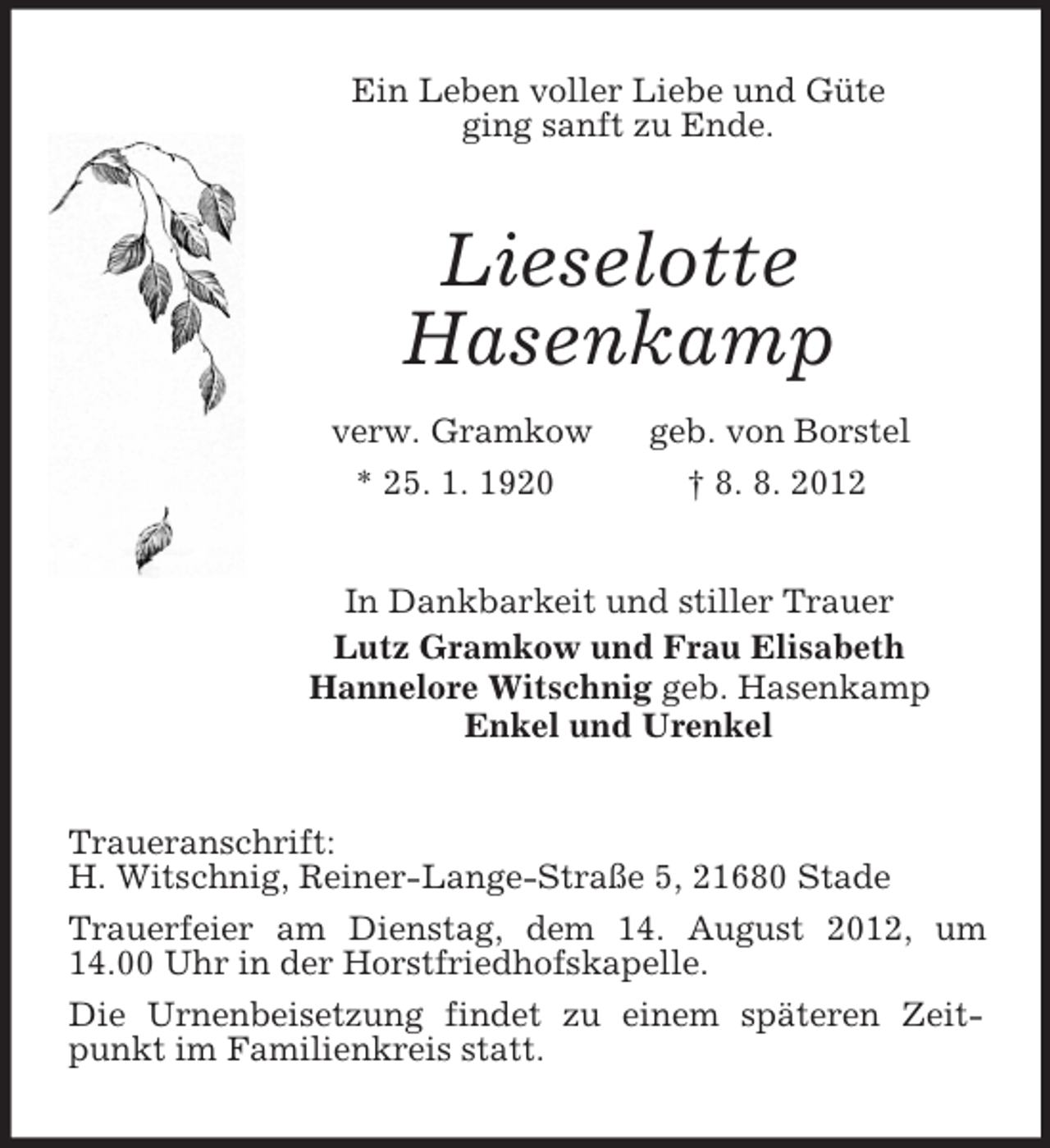 Ein Leben voller Liebe und Güte
ging sanft zu Ende.

Lieselotte
Hasenkamp

verw. Gramkow geb. von Borstel
* 25. 1. 1920 † 8. 8. 2012

In Dankbarkeit und stiller Trauer
Lutz Gramkow und Frau Elisabeth
Hannelore Witschnig geb. Hasenkamp
Enkel und Urenkel

Traueranschrift:
H. Witschnig, Reiner-Lange-Straße 5, 21680 Stade

Trauerfeier am Dienstag, dem 14. August 2012, um 14.00 Uhr in der Horstfriedhofskapelle.

Die Urnenbeisetzung findet zu einem späteren Zeitpunkt im Familienkreis statt.